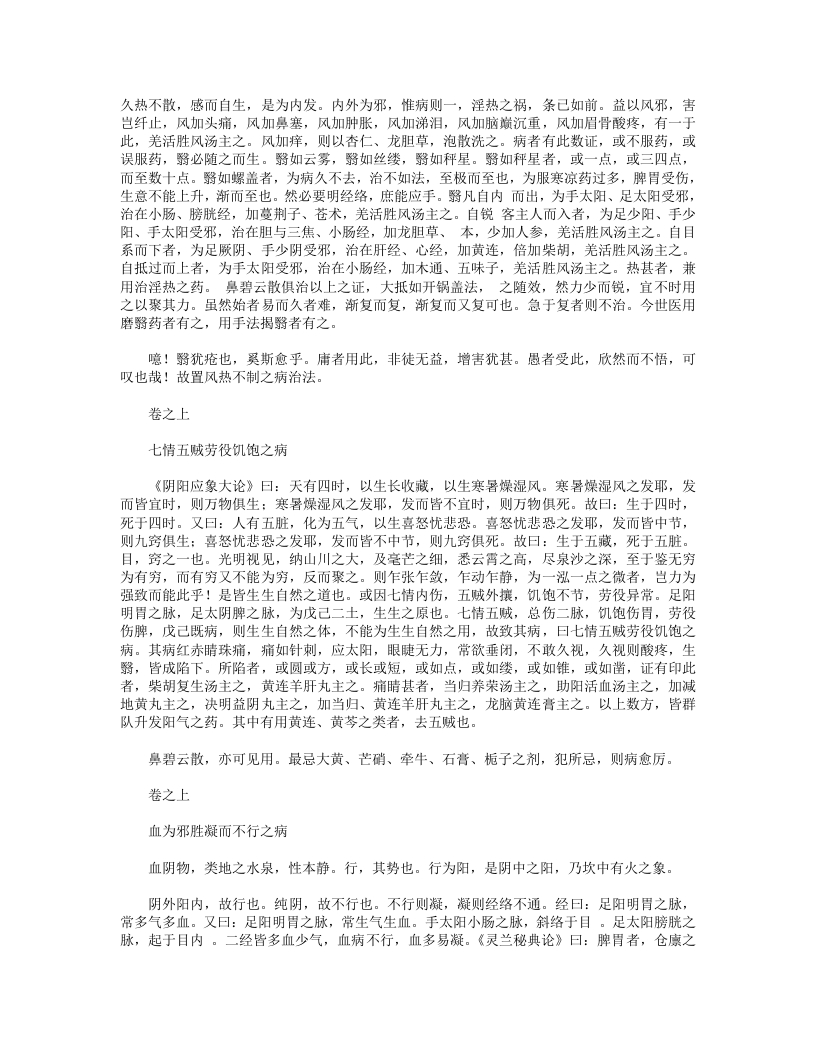 久热不散，感而自生，是为内发。内外为邪，惟病则一，淫热之祸，条已如前。益以风邪，害岂纤止，风加头痛，风加鼻塞，风加肿胀，风加涕泪，风加脑巅沉重，风加眉骨酸疼，有一于此，羌活胜风汤主之。风加痒，则以杏仁、龙胆草，泡散洗之。病者有此数证，或不服药，或误服药，翳必随之而生。翳如云雾，翳如丝缕，翳如秤星。翳如秤星者，或一点，或三四点，而至数十点。翳如螺盖者，为病久不去，治不如法，至极而至也，为服寒凉药过多，脾胃受伤，生意不能上升，渐而至也。然必要明经络，庶能应手。翳凡自内 而出，为手太阳、足太阳受邪，治在小肠、膀胱经，加蔓荆子、苍术，羌活胜风汤主之。自锐 客主人而入者，为足少阳、手少阳、手太阳受邪，治在胆与三焦、小肠经，加龙胆草、 本，少加人参，羌活胜风汤主之。自目系而下者，为足厥阴、手少阴受邪，治在肝经、心经，加黄连，倍加柴胡，羌活胜风汤主之。自抵过而上者，为手太阳受邪，治在小肠经，加木通、五味子，羌活胜风汤主之。热甚者，兼用治淫热之药。 鼻碧云散俱治以上之证，大抵如开锅盖法， 之随效，然力少而锐，宜不时用之以聚其力。虽然始者易而久者难，渐复而复，渐复而又复可也。急于复者则不治。今世医用磨翳药者有之，用手法揭翳者有之。

噫！翳犹疮也，奚斯愈乎。庸者用此，非徒无益，增害犹甚。愚者受此，欣然而不悟，可叹也哉！故置风热不制之病治法。

卷之上

七情五贼劳役饥饱之病

《阴阳应象大论》曰：天有四时，以生长收藏，以生寒暑燥湿风。寒暑燥湿风之发耶，发而皆宜时，则万物俱生；寒暑燥湿风之发耶，发而皆不宜时，则万物俱死。故曰：生于四时，死于四时。又曰：人有五脏，化为五气，以生喜怒忧悲恐。喜怒忧悲恐之发耶，发而皆中节，则九窍俱生；喜怒忧悲恐之发耶，发而皆不中节，则九窍俱死。故曰：生于五藏，死于五脏。目，窍之一也。光明视见，纳山川之大，及毫芒之细，悉云霄之高，尽泉沙之深，至于鉴无穷为有穷，而有穷又不能为穷，反而聚之。则乍张乍敛，乍动乍静，为一泓一点之微者，岂力为强致而能此乎！是皆生生自然之道也。或因七情内伤，五贼外攘，饥饱不节，劳役异常。足阳明胃之脉，足太阴脾之脉，为戊己二土，生生之原也。七情五贼，总伤二脉，饥饱伤胃，劳役伤脾，戊己既病，则生生自然之体，不能为生生自然之用，故致其病，曰七情五贼劳役饥饱之病。其病红赤睛珠痛，痛如针刺，应太阳，眼睫无力，常欲垂闭，不敢久视，久视则酸疼，生翳，皆成陷下。所陷者，或圆或方，或长或短，或如点，或如缕，或如锥，或如凿，证有印此者，柴胡复生汤主之，黄连羊肝丸主之。痛睛甚者，当归养荣汤主之，助阳活血汤主之，加减地黄丸主之，决明益阴丸主之，加当归、黄连羊肝丸主之，龙脑黄连膏主之。以上数方，皆群队升发阳气之药。其中有用黄连、黄芩之类者，去五贼也。

鼻碧云散，亦可见用。最忌大黄、芒硝、牵牛、石膏、栀子之剂，犯所忌，则病愈厉。

卷之上

血为邪胜凝而不行之病

血阴物，类地之水泉，性本静。行，其势也。行为阳，是阴中之阳，乃坎中有火之象。

阴外阳内，故行也。纯阴，故不行也。不行则凝，凝则经络不通。经曰：足阳明胃之脉，常多气多血。又曰：足阳明胃之脉，常生气生血。手太阳小肠之脉，斜络于目 。足太阳膀胱之脉，起于目内 。二经皆多血少气，血病不行，血多易凝。《灵兰秘典论》曰：脾胃者，仓廪之